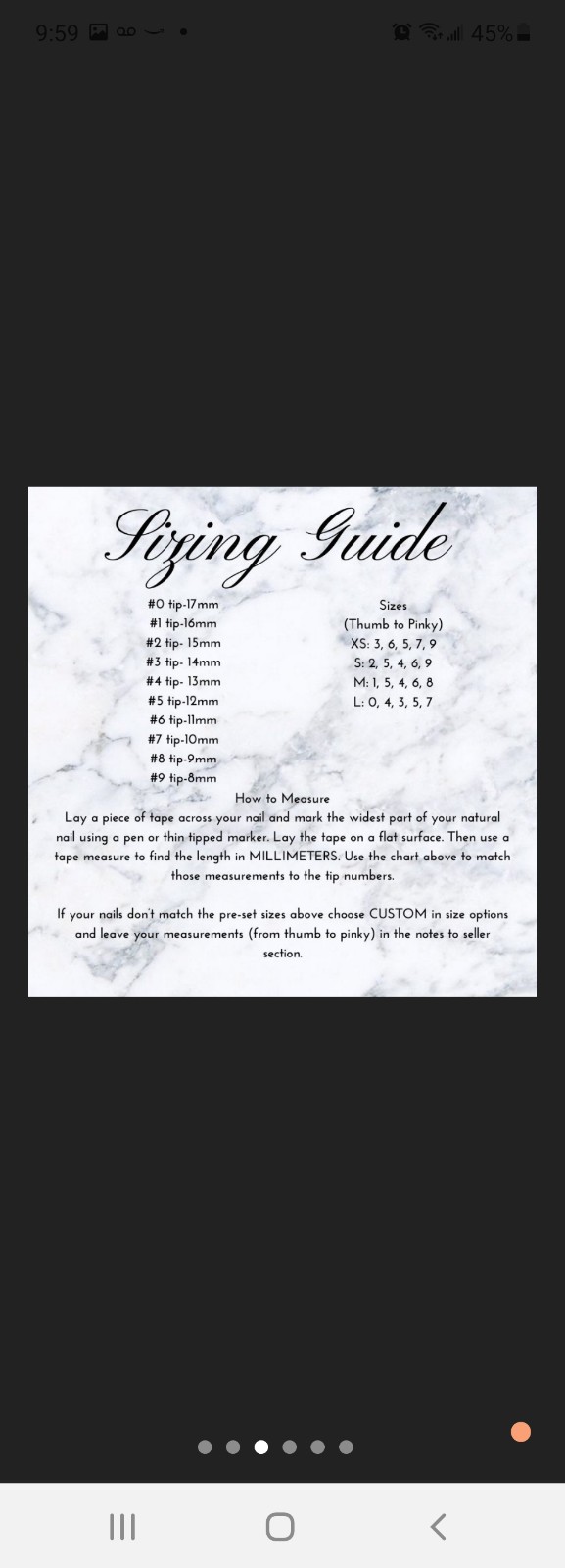 9:59 45%

Sizing Guide

#0 tip-17mm
#1 tip-16mm
#2 tip- 15mm
#3 tip- 14mm
#4 tip- 13mm
#5 tip-12mm
#6 tip-11mm
#7 tip-10mm
#8 tip-9mm
#9 tip-8mm

Sizes
(Thumb to Pinky)
XS: 3, 6, 5, 7, 9
S: 2, 5, 4, 6, 9
M: 1, 5, 4, 6, 8
L: 0, 4, 3, 5, 7

How to Measure
Lay a piece of tape across your nail and mark the widest part of your natural nail using a pen or thin tipped marker. Lay the tape on a flat surface. Then use a tape measure to find the length in MILLIMETERS. Use the chart above to match those measurements to the tip numbers.

If your nails don't match the pre-set sizes above choose CUSTOM in size options and leave your measurements (from thumb to pinky) in the notes to seller section.